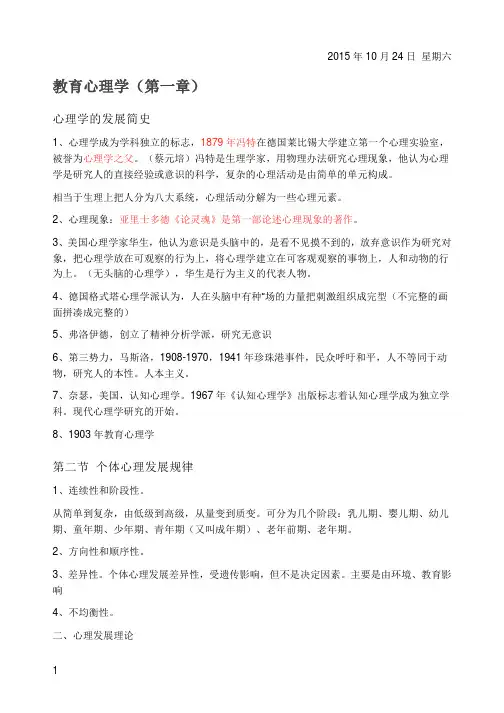 2015 年 10 月 24 日 星期六

教育心理学（第一章）

心理学的发展简史

1、心理学成为学科独立的标志，1879 年冯特在德国莱比锡大学建立第一个心理实验室，被誉为心理学之父。（蔡元培）冯特是生理学家，用物理办法研究心理现象，他认为心理学是研究人的直接经验或意识的科学，复杂的心理活动是由简单的单元构成。

相当于生理上把人分为八大系统，心理活动分解为一些心理元素。

2、心理现象：亚里士多德《论灵魂》是第一部论述心理现象的著作。

3、美国心理学家华生，他认为意识是头脑中的，是看不见摸不到的，放弃意识作为研究对象，把心理学放在可观察的行为上，将心理学建立在可客观观察的事物上，人和动物的行为上。（无头脑的心理学），华生是行为主义的代表人物。

4、德国格式塔心理学派认为，人在头脑中有种“场的力量把刺激组织成完型（不完整的画面拼凑成完整的）

5、弗洛伊德，创立了精神分析学派，研究无意识

6、第三势力，马斯洛，1908-1970，1941 年珍珠港事件，民众呼吁和平，人不等同于动物，研究人的本性。人本主义。

7、奈瑟，美国，认知心理学。1967 年《认知心理学》出版标志着认知心理学成为独立学科。现代心理学研究的开始。

8、1903 年教育心理学

第二节 个体心理发展规律

1、连续性和阶段性。

从简单到复杂，由低级到高级，从量变到质变。可分为几个阶段：乳儿期、婴儿期、幼儿期、童年期、少年期、青年期（又叫成年期）、老年前期、老年期。

2、方向性和顺序性。

3、差异性。个体心理发展差异性，受遗传影响，但不是决定因素。主要是由环境、教育影响

4、不均衡性。

二、心理发展理论

1